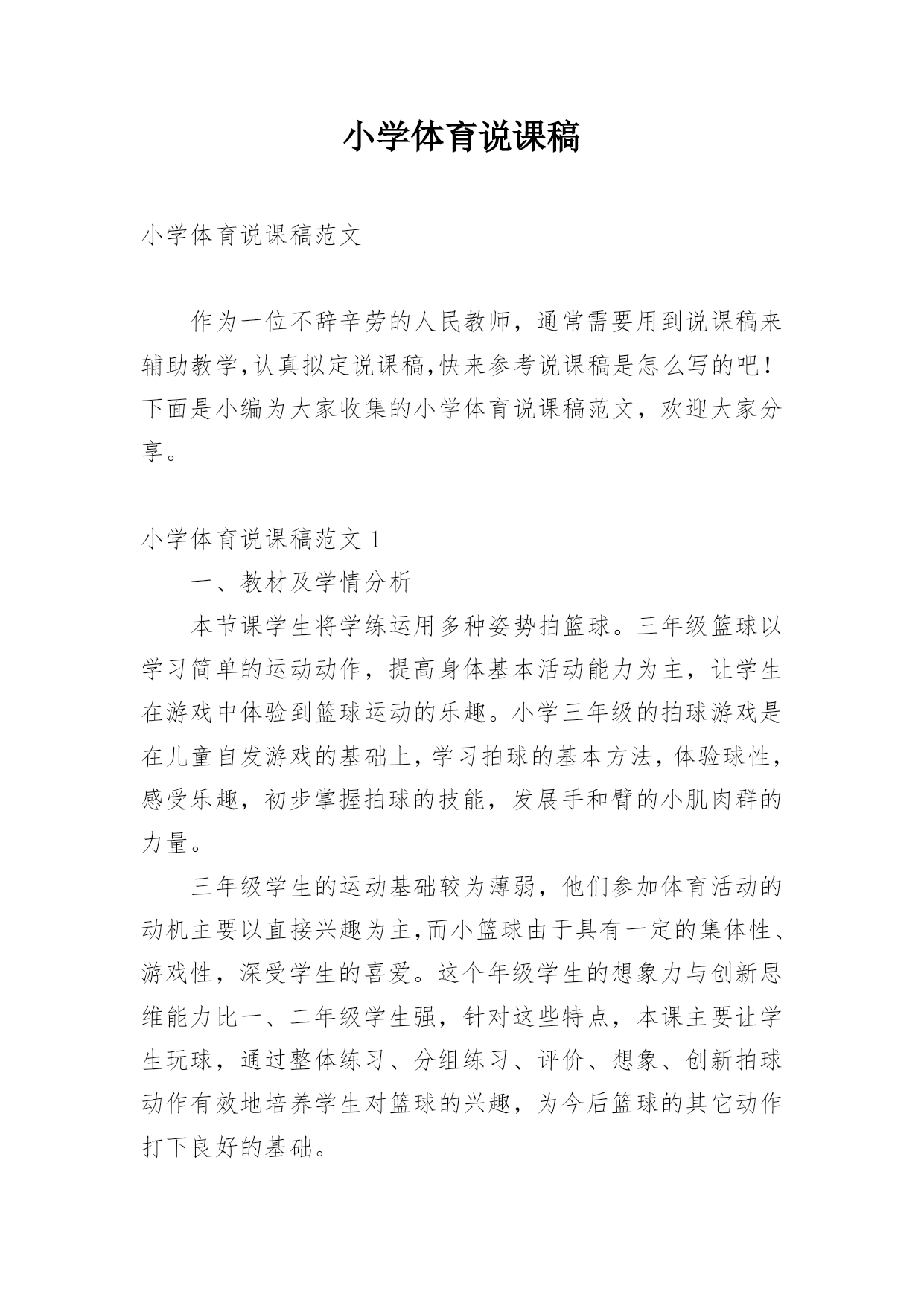 小学体育说课稿

小学体育说课稿范文

作为一位不辞辛劳的人民教师，通常需要用到说课稿来辅助教学,认真拟定说课稿,快来参考说课稿是怎么写的吧！下面是小编为大家收集的小学体育说课稿范文，欢迎大家分享。

小学体育说课稿范文 1

一、教材及学情分析

本节课学生将学练运用多种姿势拍篮球。三年级篮球以学习简单的运动动作，提高身体基本活动能力为主，让学生在游戏中体验到篮球运动的乐趣。小学三年级的拍球游戏是在儿童自发游戏的基础上，学习拍球的基本方法，体验球性，感受乐趣，初步掌握拍球的技能，发展手和臂的小肌肉群的力量。

三年级学生的运动基础较为薄弱，他们参加体育活动的动机主要以直接兴趣为主,而小篮球由于具有一定的集体性、游戏性，深受学生的喜爱。这个年级学生的想象力与创新思维能力比一、二年级学生强，针对这些特点，本课主要让学生玩球，通过整体练习、分组练习、评价、想象、创新拍球动作有效地培养学生对篮球的兴趣，为今后篮球的其它动作打下良好的基础。